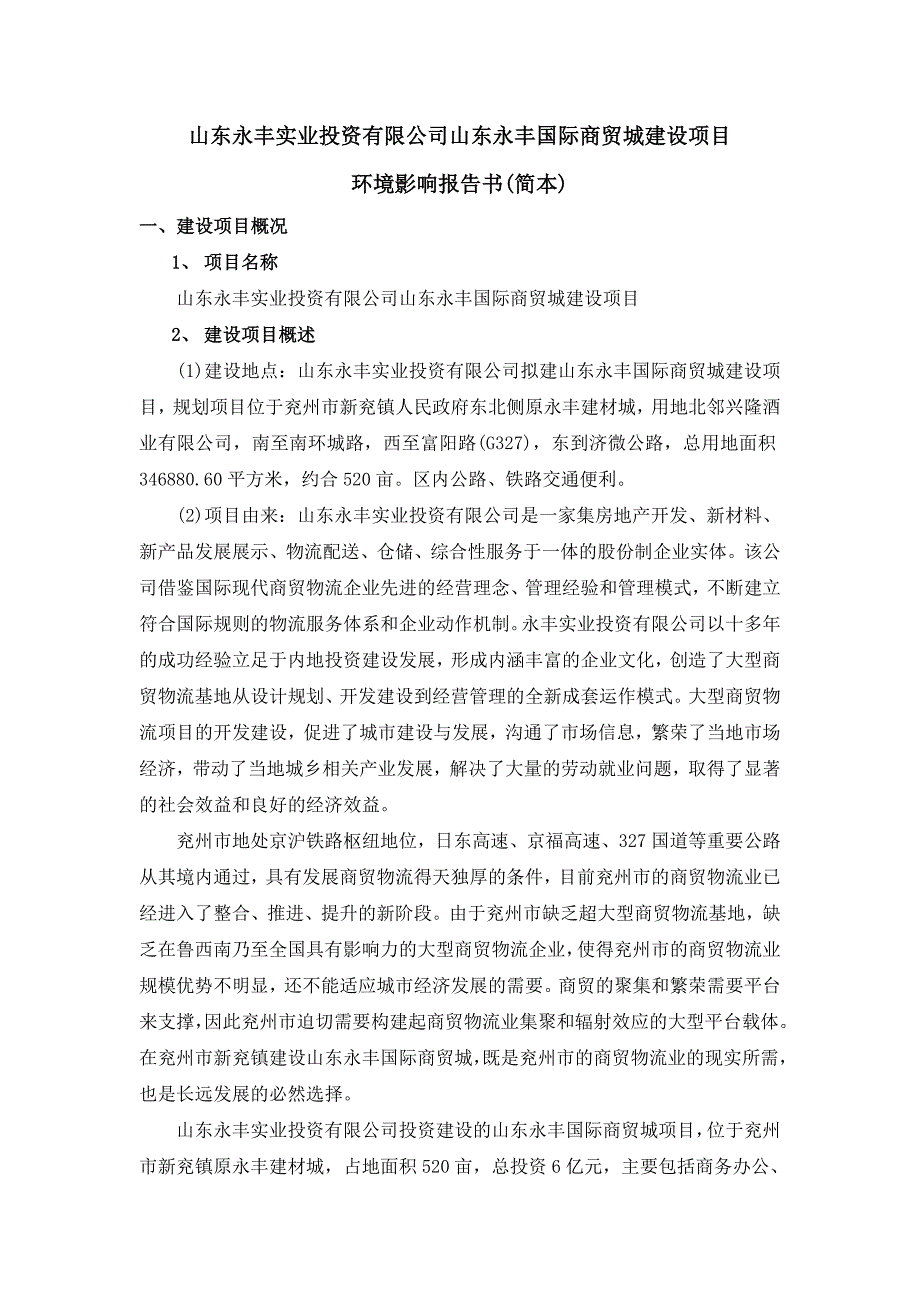 山东永丰实业投资有限公司山东永丰国际商贸城建设项目

环境影响报告书(简本)

一、建设项目概况

1、 项目名称

山东永丰实业投资有限公司山东永丰国际商贸城建设项目

2、 建设项目概述

(1)建设地点：山东永丰实业投资有限公司拟建山东永丰国际商贸城建设项目，规划项目位于兖州市新兖镇人民政府东北侧原永丰建材城，用地北邻兴隆酒业有限公司，南至南环城路，西至富阳路(G327)，东到济微公路，总用地面积346880.60平方米，约合520亩。区内公路、铁路交通便利。

(2)项目由来：山东永丰实业投资有限公司是一家集房地产开发、新材料、新产品发展展示、物流配送、仓储、综合性服务于一体的股份制企业实体。该公司借鉴国际现代商贸物流企业先进的经营理念、管理经验和管理模式，不断建立符合国际规则的物流服务体系和企业动作机制。永丰实业投资有限公司以十多年的成功经验立足于内地投资建设发展，形成内涵丰富的企业文化，创造了大型商贸物流基地从设计规划、开发建设到经营管理的全新成套运作模式。大型商贸物流项目的开发建设，促进了城市建设与发展，沟通了市场信息，繁荣了当地市场经济，带动了当地城乡相关产业发展，解决了大量的劳动就业问题，取得了显著的社会效益和良好的经济效益。

兖州市地处京沪铁路枢纽地位，日东高速、京福高速、327国道等重要公路从其境内通过，具有发展商贸物流得天独厚的条件，目前兖州市的商贸物流业已经进入了整合、推进、提升的新阶段。由于兖州市缺乏超大型商贸物流基地，缺乏在鲁西南乃至全国具有影响力的大型商贸物流企业，使得兖州市的商贸物流业规模优势不明显，还不能适应城市经济发展的需要。商贸的聚集和繁荣需要平台来支撑，因此兖州市迫切需要构建起商贸物流业集聚和辐射效应的大型平台载体。在兖州市新兖镇建设山东永丰国际商贸城，既是兖州市的商贸物流业的现实所需，也是长远发展的必然选择。

山东永丰实业投资有限公司投资建设的山东永丰国际商贸城项目，位于兖州市新兖镇原永丰建材城，占地面积520亩，总投资6亿元，主要包括商务办公、